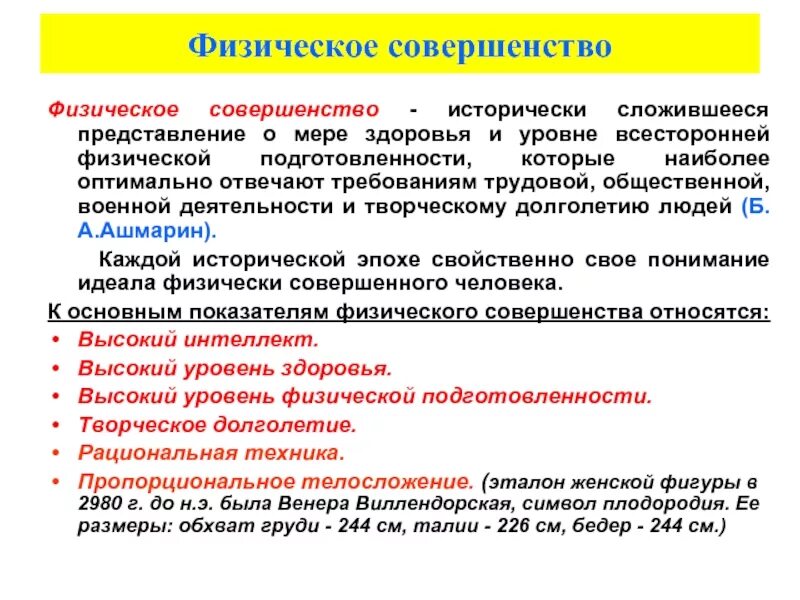 Физическое совершенство

Физическое совершенство - исторически сложившееся представление о мере здоровья и уровне всесторонней физической подготовленности, которые наиболее оптимально отвечают требованиям трудовой, общественной, военной деятельности и творческому долголетию людей (Б. А.Ашмарин).

Каждой исторической эпохе свойственно свое понимание идеала физически совершенного человека.

К основным показателям физического совершенства относятся:

• Высокий интеллект.
• Высокий уровень здоровья.
• Высокий уровень физической подготовленности.
• Творческое долголетие.
• Рациональная техника.
• Пропорциональное телосложение. (эталон женской фигуры в 2980 г. до н.э. была Венера Виллендорская, символ плодородия. Ее размеры: обхват груди - 244 см, талии - 226 см, бедер - 244 см.)